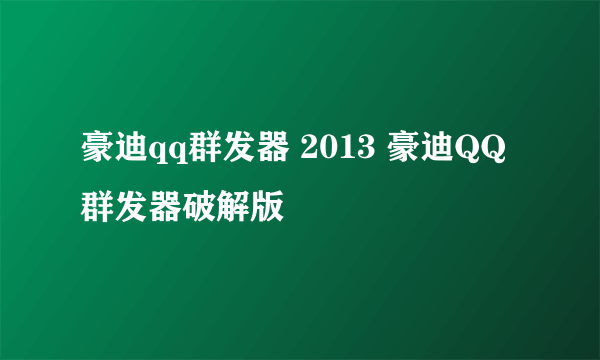 豪迪qq群发器 2013 豪迪QQ群发器破解版